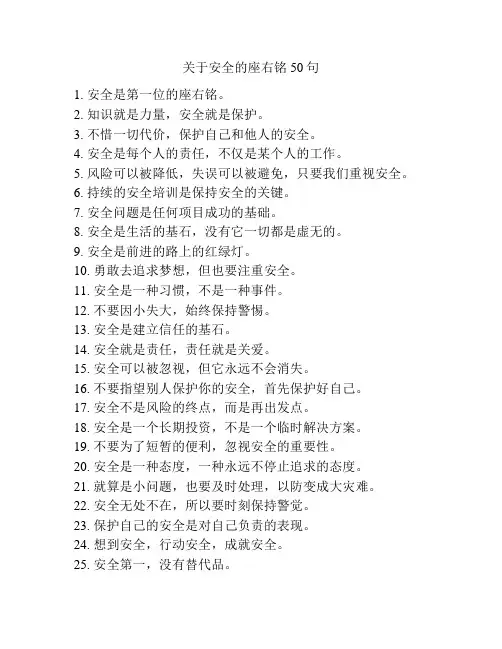 关于安全的座右铭 50 句

1. 安全是第一位的座右铭。
2. 知识就是力量，安全就是保护。
3. 不惜一切代价，保护自己和他人的安全。
4. 安全是每个人的责任，不仅是某个人的工作。
5. 风险可以被降低，失误可以被避免，只要我们重视安全。
6. 持续的安全培训是保持安全的关键。
7. 安全问题是任何项目成功的基础。
8. 安全是生活的基石，没有它一切都是虚无的。
9. 安全是前进的路上的红绿灯。
10. 勇敢去追求梦想，但也要注重安全。
11. 安全是一种习惯，不是一种事件。
12. 不要因小失大，始终保持警惕。
13. 安全是建立信任的基石。
14. 安全就是责任，责任就是关爱。
15. 安全可以被忽视，但它永远不会消失。
16. 不要指望别人保护你的安全，首先保护好自己。
17. 安全不是风险的终点，而是再出发点。
18. 安全是一个长期投资，不是一个临时解决方案。
19. 不要为了短暂的便利，忽视安全的重要性。
20. 安全是一种态度，一种永远不停止追求的态度。
21. 就算是小问题，也要及时处理，以防变成大灾难。
22. 安全无处不在，所以要时刻保持警觉。
23. 保护自己的安全是对自己负责的表现。
24. 想到安全，行动安全，成就安全。
25. 安全第一，没有替代品。